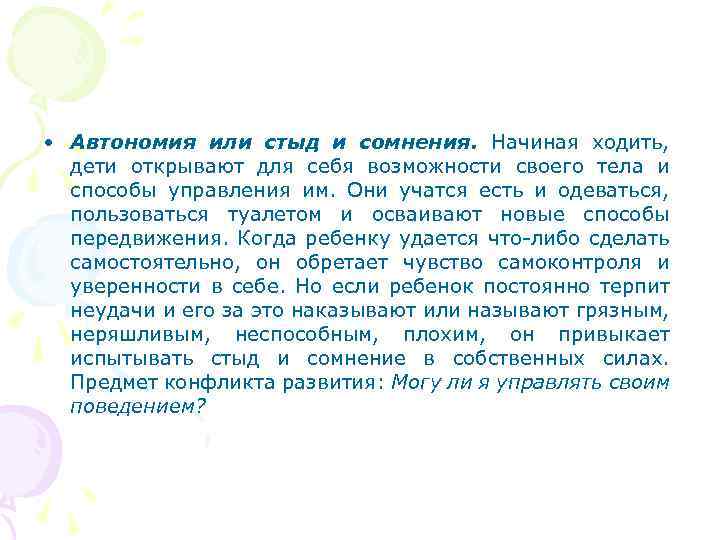 • Автономия или стыд и сомнения. Начиная ходить, дети открывают для себя возможности своего тела и способы управления им. Они учатся есть и одеваться, пользоваться туалетом и осваивают новые способы передвижения. Когда ребенку удается что-либо сделать самостоятельно, он обретает чувство самоконтроля и уверенности в себе. Но если ребенок постоянно терпит неудачи и его за это наказывают или называют грязным, неряшливым, неспособным, плохим, он привыкает испытывать стыд и сомнение в собственных силах. Предмет конфликта развития: Могу ли я управлять своим поведением?